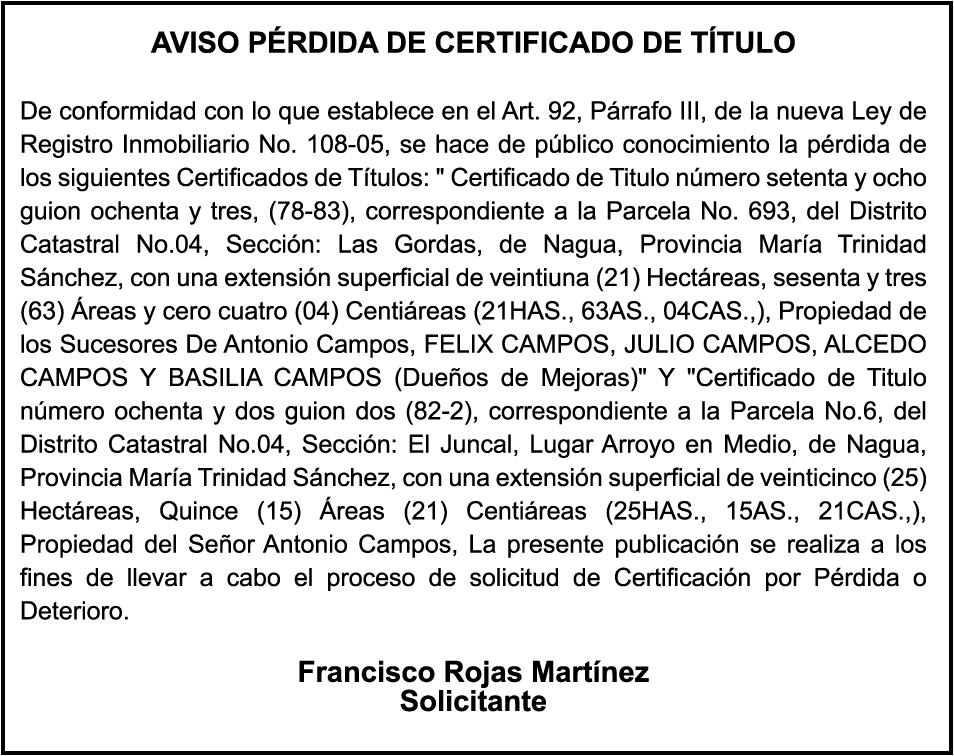 AVISO PÉRDIDA DE CERTIFICADO DE TÍTULO

De conformidad con lo que establece en el Art. 92, Párrafo III, de la nueva Ley de Registro Inmobiliario No. 108-05, se hace de público conocimiento la pérdida de los siguientes Certificados de Títulos: " Certificado de Titulo número setenta y ocho guion ochenta y tres, (78-83), correspondiente a la Parcela No. 693, del Distrito Catastral No.04, Sección: Las Gordas, de Nagua, Provincia María Trinidad Sánchez, con una extensión superficial de veintiuna (21) Hectáreas, sesenta y tres (63) Áreas y cero cuatro (04) Centiáreas (21HAS., 63AS., 04CAS.,), Propiedad de los Sucesores De Antonio Campos, FELIX CAMPOS, JULIO CAMPOS, ALCEDO CAMPOS Y BASILIA CAMPOS (Dueños de Mejoras)" Y "Certificado de Titulo número ochenta y dos guion dos (82-2), correspondiente a la Parcela No.6, del Distrito Catastral No.04, Sección: El Juncal, Lugar Arroyo en Medio, de Nagua, Provincia María Trinidad Sánchez, con una extensión superficial de veinticinco (25) Hectáreas, Quince (15) Áreas (21) Centiáreas (25HAS., 15AS., 21CAS.,), Propiedad del Señor Antonio Campos, La presente publicación se realiza a los fines de llevar a cabo el proceso de solicitud de Certificación por Pérdida o Deterioro.

Francisco Rojas Martínez
Solicitante